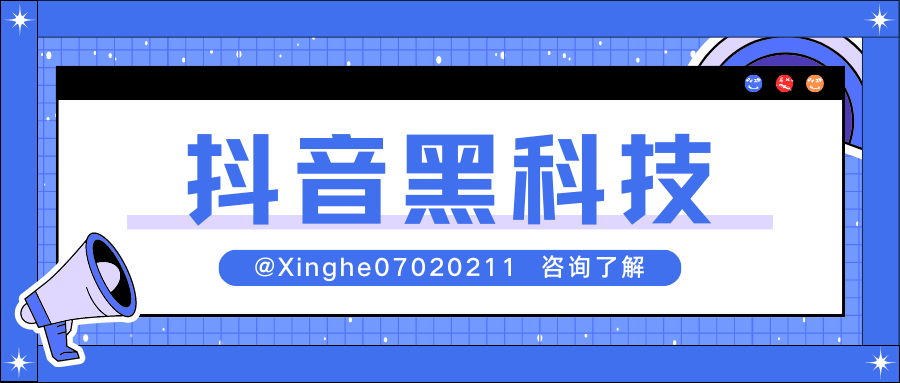 抖音黑科技

@Xinghe07020211 咨询了解